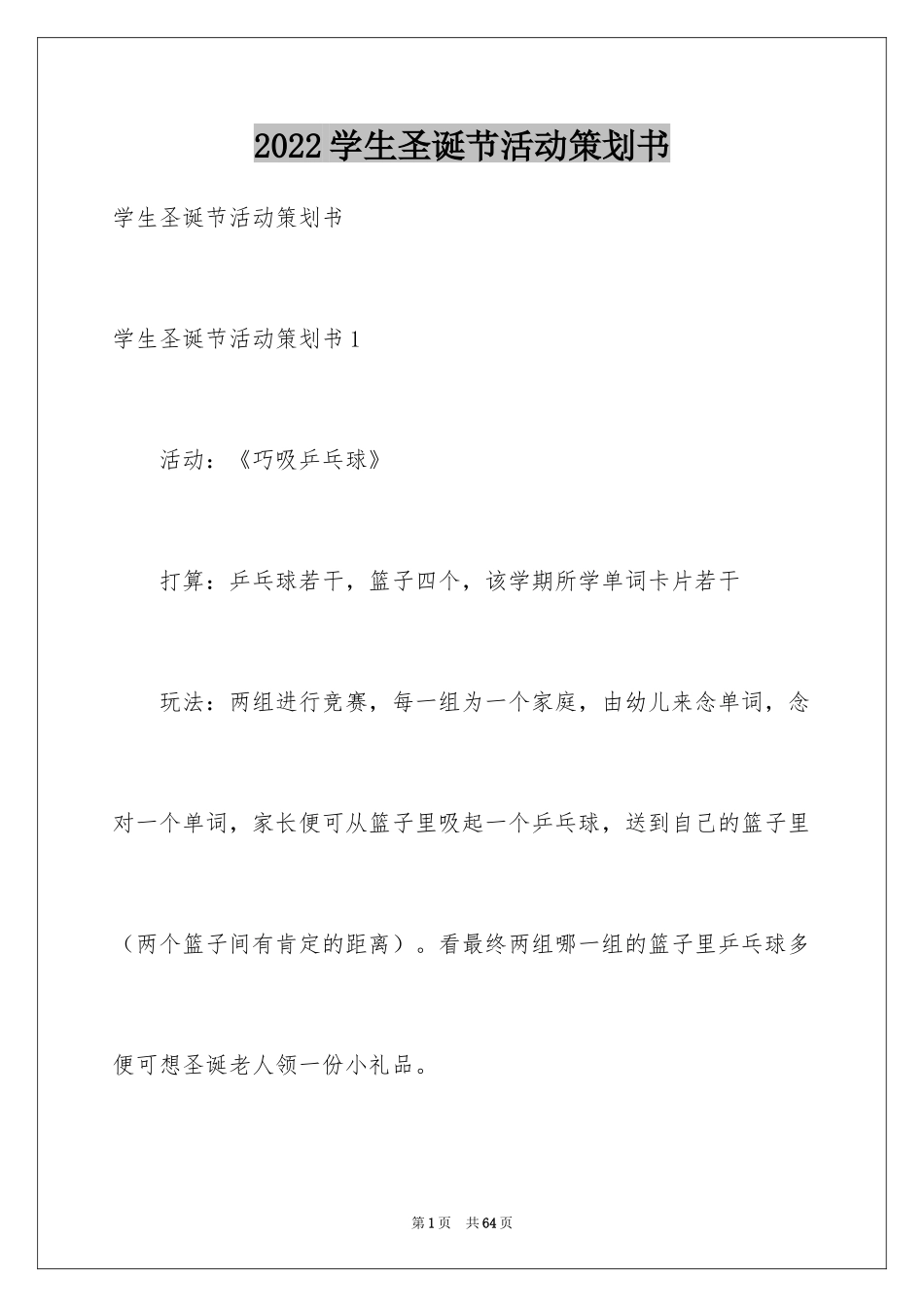 2022学生圣诞节活动策划书

学生圣诞节活动策划书

学生圣诞节活动策划书1

活动：《巧吸乒乓球》

打算：乒乓球若干，篮子四个，该学期所学单词卡片若干

玩法：两组进行竞赛，每一组为一个家庭，由幼儿来念单词，念对一个单词，家长便可从篮子里吸起一个乒乓球，送到自己的篮子里（两个篮子间有肯定的距离）。看最终两组哪一组的篮子里乒乓球多便可想圣诞老人领一份小礼品。

第1页 共64页